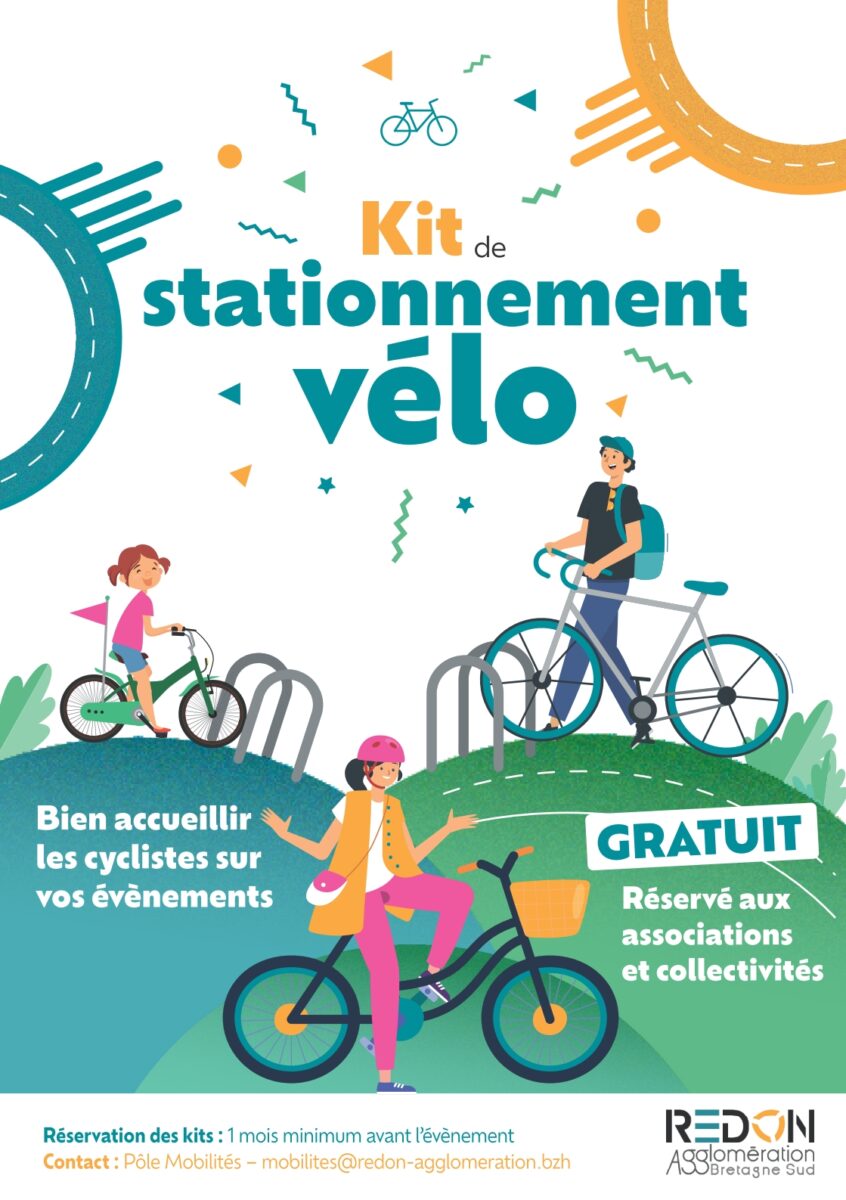 Kit de stationnement vélo

Bien accueillir les cyclistes sur vos évènements

GRATUIT

Réservé aux associations et collectivités

Réservation des kits : 1 mois minimum avant l'évènement
Contact : Pôle Mobilités – mobilites@redon-agglomeration.bzh

REDON
Agglomération
Bretagne Sud